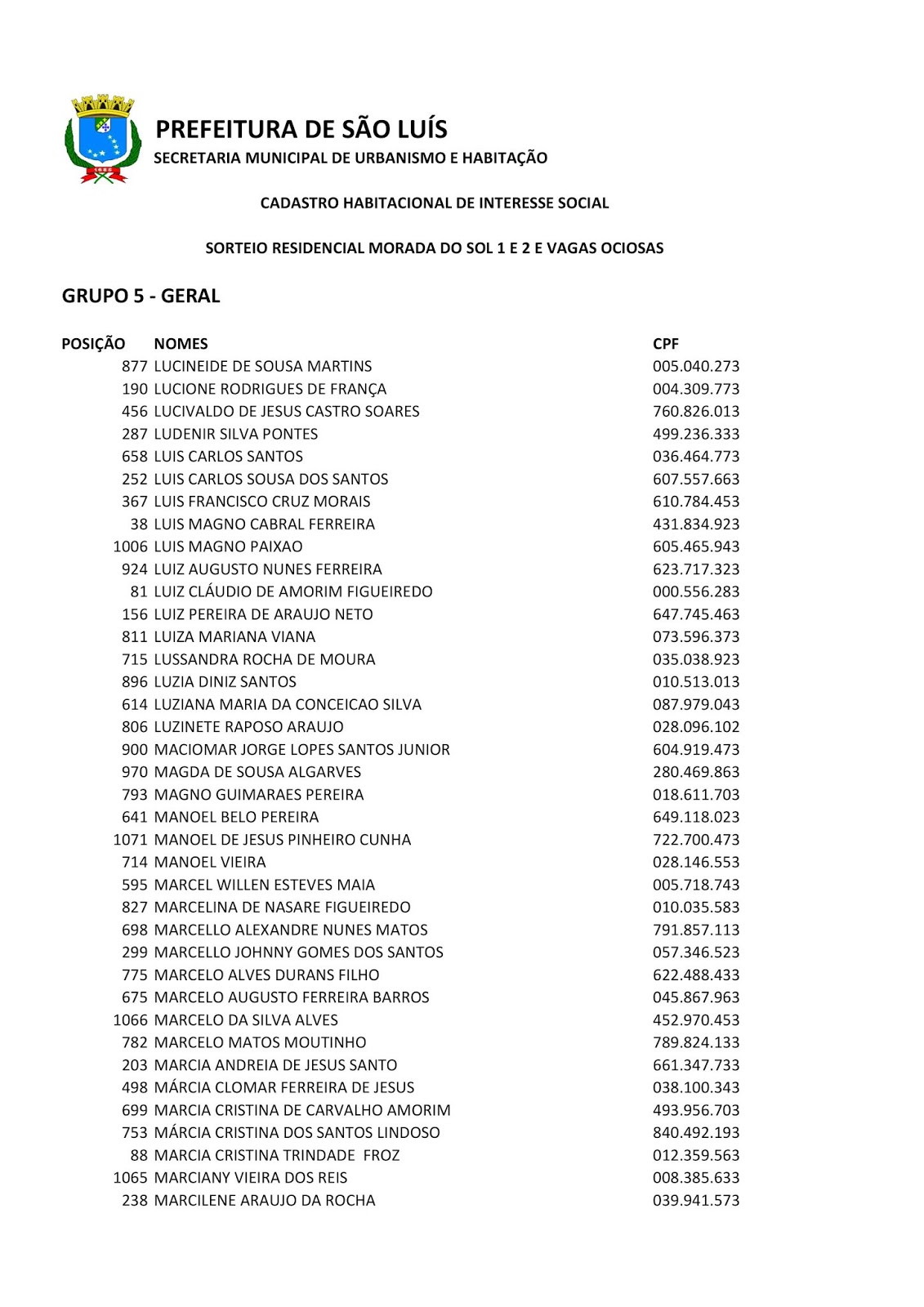 PREFEITURA DE SÃO LUÍS
SECRETARIA MUNICIPAL DE URBANISMO E HABITAÇÃO

CADASTRO HABITACIONAL DE INTERESSE SOCIAL

SORTEIO RESIDENCIAL MORADA DO SOL 1 E 2 E VAGAS OCIOSAS

GRUPO 5 - GERAL

| POSIÇÃO | NOMES | CPF |
|---|---|---|
| 877 | LUCINEIDE DE SOUSA MARTINS | 005.040.273 |
| 190 | LUCIONE RODRIGUES DE FRANÇA | 004.309.773 |
| 456 | LUCIVALDO DE JESUS CASTRO SOARES | 760.826.013 |
| 287 | LUDENIR SILVA PONTES | 499.236.333 |
| 658 | LUIS CARLOS SANTOS | 036.464.773 |
| 252 | LUIS CARLOS SOUSA DOS SANTOS | 607.557.663 |
| 367 | LUIS FRANCISCO CRUZ MORAIS | 610.784.453 |
| 38 | LUIS MAGNO CABRAL FERREIRA | 431.834.923 |
| 1006 | LUIS MAGNO PAIXAO | 605.465.943 |
| 924 | LUIZ AUGUSTO NUNES FERREIRA | 623.717.323 |
| 81 | LUIZ CLÁUDIO DE AMORIM FIGUEIREDO | 000.556.283 |
| 156 | LUIZ PEREIRA DE ARAUJO NETO | 647.745.463 |
| 811 | LUIZA MARIANA VIANA | 073.596.373 |
| 715 | LUSSANDRA ROCHA DE MOURA | 035.038.923 |
| 896 | LUZIA DINIZ SANTOS | 010.513.013 |
| 614 | LUZIANA MARIA DA CONCEICAO SILVA | 087.979.043 |
| 806 | LUZINETE RAPOSO ARAUJO | 028.096.102 |
| 900 | MACIOMAR JORGE LOPES SANTOS JUNIOR | 604.919.473 |
| 970 | MAGDA DE SOUSA ALGARVES | 280.469.863 |
| 793 | MAGNO GUIMARAES PEREIRA | 018.611.703 |
| 641 | MANOEL BELO PEREIRA | 649.118.023 |
| 1071 | MANOEL DE JESUS PINHEIRO CUNHA | 722.700.473 |
| 714 | MANOEL VIEIRA | 028.146.553 |
| 595 | MARCEL WILLEN ESTEVES MAIA | 005.718.743 |
| 827 | MARCELINA DE NASARE FIGUEIREDO | 010.035.583 |
| 698 | MARCELLO ALEXANDRE NUNES MATOS | 791.857.113 |
| 299 | MARCELLO JOHNNY GOMES DOS SANTOS | 057.346.523 |
| 775 | MARCELO ALVES DURANS FILHO | 622.488.433 |
| 675 | MARCELO AUGUSTO FERREIRA BARROS | 045.867.963 |
| 1066 | MARCELO DA SILVA ALVES | 452.970.453 |
| 782 | MARCELO MATOS MOUTINHO | 789.824.133 |
| 203 | MARCIA ANDREIA DE JESUS SANTO | 661.347.733 |
| 498 | MÁRCIA CLOMAR FERREIRA DE JESUS | 038.100.343 |
| 699 | MARCIA CRISTINA DE CARVALHO AMORIM | 493.956.703 |
| 753 | MÁRCIA CRISTINA DOS SANTOS LINDOSO | 840.492.193 |
| 88 | MARCIA CRISTINA TRINDADE FROZ | 012.359.563 |
| 1065 | MARCIANY VIEIRA DOS REIS | 008.385.633 |
| 238 | MARCILENE ARAUJO DA ROCHA | 039.941.573 |